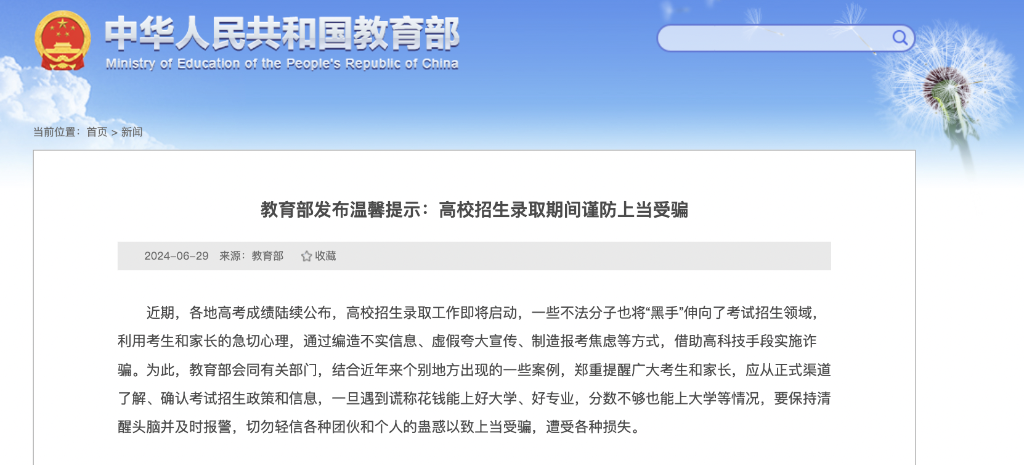 中华人民共和国教育部
Ministry of Education of the People's Republic of China

当前位置：首页 > 新闻

教育部发布温馨提示：高校招生录取期间谨防上当受骗

2024-06-29　来源：教育部　收藏

近期，各地高考成绩陆续公布，高校招生录取工作即将启动，一些不法分子也将“黑手”伸向了考试招生领域，利用考生和家长的急切心理，通过编造不实信息、虚假夸大宣传、制造报考焦虑等方式，借助高科技手段实施诈骗。为此，教育部会同有关部门，结合近年来个别地方出现的一些案例，郑重提醒广大考生和家长，应从正式渠道了解、确认考试招生政策和信息，一旦遇到谎称花钱能上好大学、好专业，分数不够也能上大学等情况，要保持清醒头脑并及时报警，切勿轻信各种团伙和个人的蛊惑以致上当受骗，遭受各种损失。